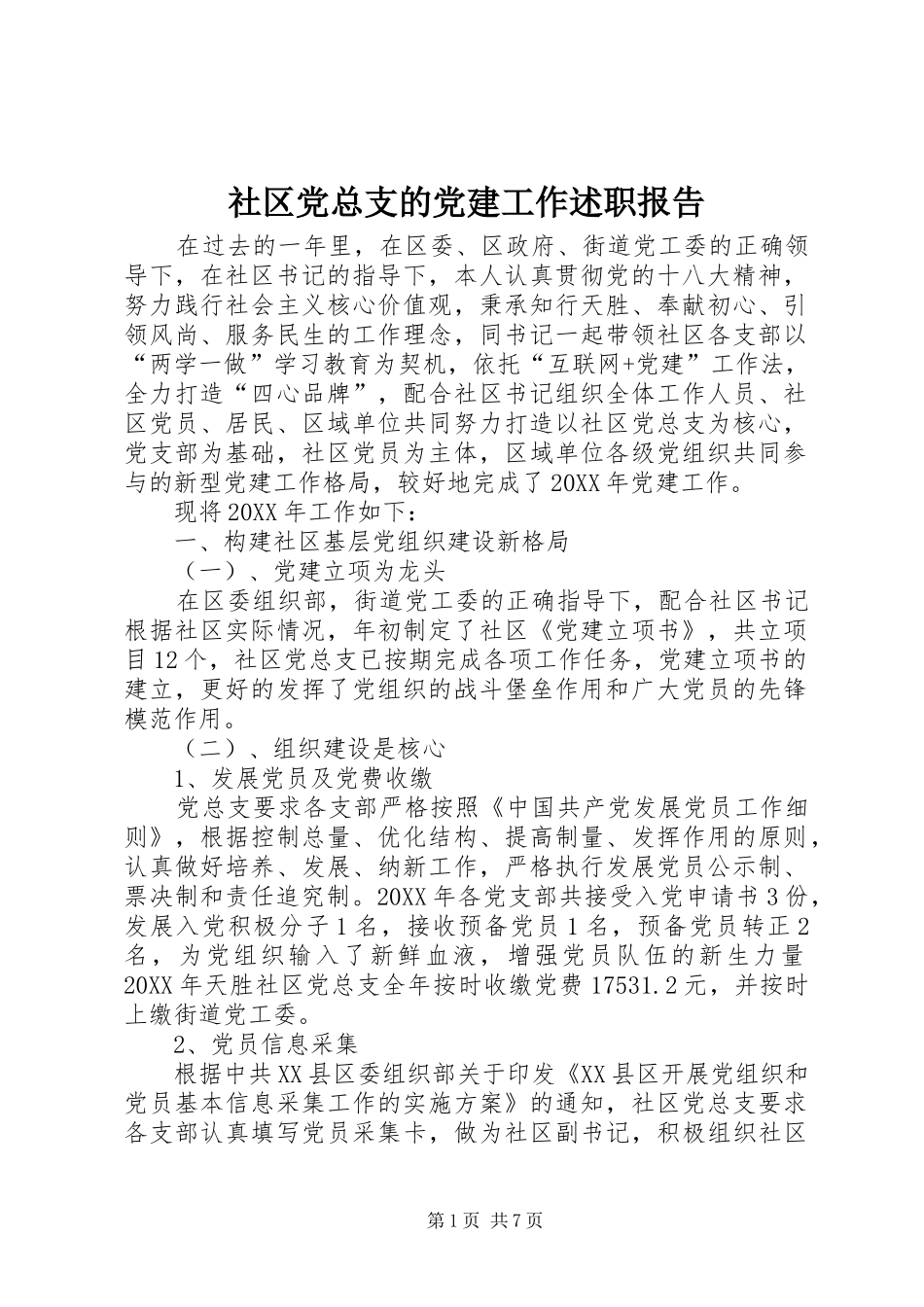 社区党总支的党建工作述职报告

在过去的一年里，在区委、区政府、街道党工委的正确领导下，在社区书记的指导下，本人认真贯彻党的十八大精神，努力践行社会主义核心价值观，秉承知行天胜、奉献初心、引领风尚、服务民生的工作理念，同书记一起带领社区各支部以“两学一做”学习教育为契机，依托“互联网+党建”工作法，全力打造“四心品牌”，配合社区书记组织全体工作人员、社区党员、居民、区域单位共同努力打造以社区党总支为核心，党支部为基础，社区党员为主体，区域单位各级党组织共同参与的新型党建工作格局，较好地完成了20XX年党建工作。

现将20XX年工作如下：

一、构建社区基层党组织建设新格局

（一）、党建立项为龙头

在区委组织部，街道党工委的正确指导下，配合社区书记根据社区实际情况，年初制定了社区《党建立项书》，共立项目12个，社区党总支已按期完成各项工作任务，党建立项书的建立，更好的发挥了党组织的战斗堡垒作用和广大党员的先锋模范作用。

（二）、组织建设是核心

1、发展党员及党费收缴

党总支要求各支部严格按照《中国共产党发展党员工作细则》，根据控制总量、优化结构、提高制量、发挥作用的原则，认真做好培养、发展、纳新工作，严格执行发展党员公示制、票决制和责任追究制。20XX年各党支部共接受入党申请书3份，发展入党积极分子1名，接收预备党员1名，预备党员转正2名，为党组织输入了新鲜血液，增强党员队伍的新生力量20XX年天胜社区党总支全年按时收缴党费17531.2元，并按时上缴街道党工委。

2、党员信息采集

根据中共XX县区委组织部关于印发《XX县区开展党组织和党员基本信息采集工作的实施方案》的通知，社区党总支要求各支部认真填写党员采集卡，做为社区副书记，积极组织社区

第1页 共7页